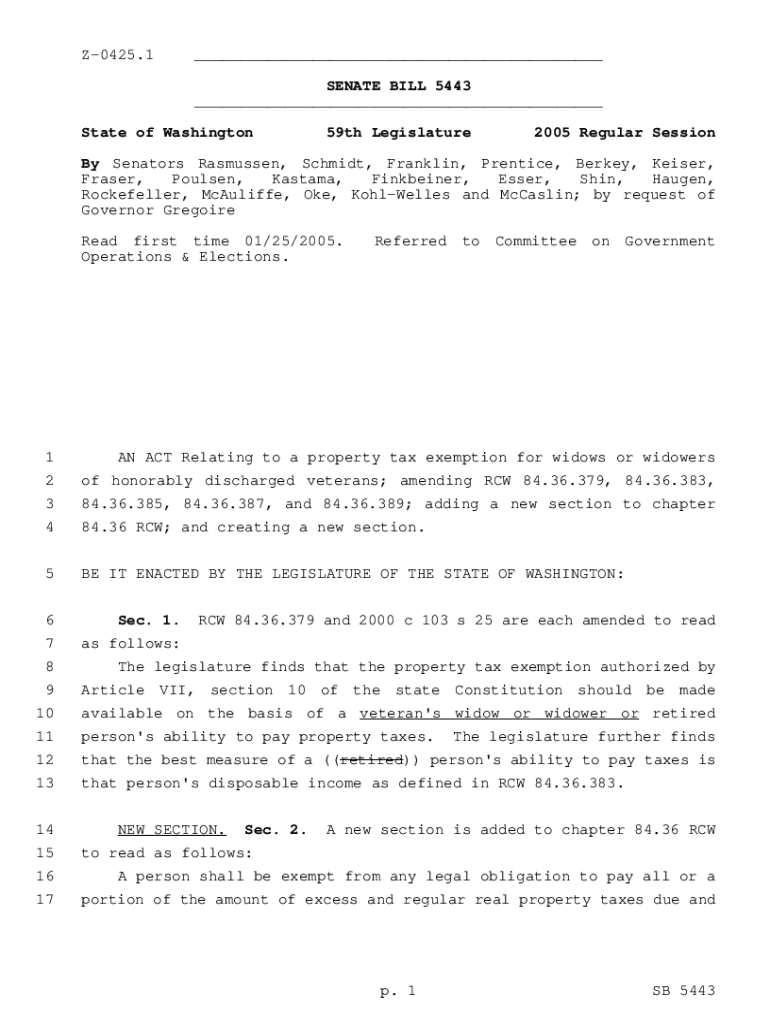 Z-0425.1

SENATE BILL 5443

State of Washington 59th Legislature 2005 Regular Session

By Senators Rasmussen, Schmidt, Franklin, Prentice, Berkey, Keiser, Fraser, Poulsen, Kastama, Finkbeiner, Esser, Shin, Haugen, Rockefeller, McAuliffe, Oke, Kohl-Welles and McCaslin; by request of Governor Gregoire

Read first time 01/25/2005. Referred to Committee on Government Operations & Elections.

1 AN ACT Relating to a property tax exemption for widows or widowers 2 of honorably discharged veterans; amending RCW 84.36.379, 84.36.383, 3 84.36.385, 84.36.387, and 84.36.389; adding a new section to chapter 4 84.36 RCW; and creating a new section.

5 BE IT ENACTED BY THE LEGISLATURE OF THE STATE OF WASHINGTON:

6 Sec. 1. RCW 84.36.379 and 2000 c 103 s 25 are each amended to read 7 as follows:
8 The legislature finds that the property tax exemption authorized by 9 Article VII, section 10 of the state Constitution should be made 10 available on the basis of a veteran's widow or widower or retired 11 person's ability to pay property taxes. The legislature further finds 12 that the best measure of a ((retired)) person's ability to pay taxes is 13 that person's disposable income as defined in RCW 84.36.383.

14 NEW SECTION. Sec. 2. A new section is added to chapter 84.36 RCW 15 to read as follows:
16 A person shall be exempt from any legal obligation to pay all or a 17 portion of the amount of excess and regular real property taxes due and

p. 1 SB 5443